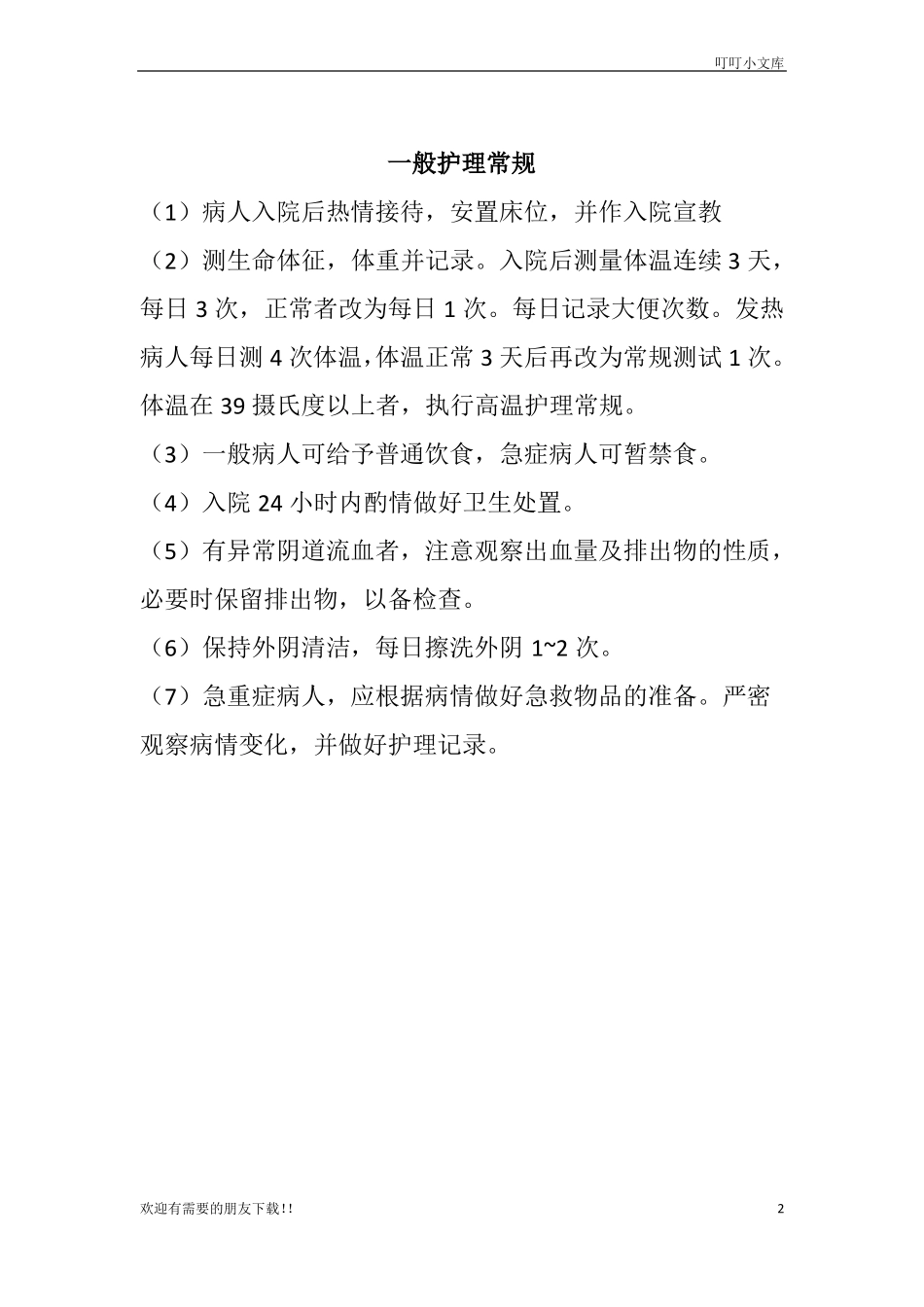 叮叮小文库

一般护理常规

（1）病人入院后热情接待，安置床位，并作入院宣教

（2）测生命体征，体重并记录。入院后测量体温连续 3 天，每日 3 次，正常者改为每日 1 次。每日记录大便次数。发热病人每日测 4 次体温，体温正常 3 天后再改为常规测试 1 次。体温在 39 摄氏度以上者，执行高温护理常规。

（3）一般病人可给予普通饮食，急症病人可暂禁食。

（4）入院 24 小时内酌情做好卫生处置。

（5）有异常阴道流血者，注意观察出血量及排出物的性质，必要时保留排出物，以备检查。

（6）保持外阴清洁，每日擦洗外阴 1~2 次。

（7）急重症病人，应根据病情做好急救物品的准备。严密观察病情变化，并做好护理记录。

欢迎有需要的朋友下载!!

2